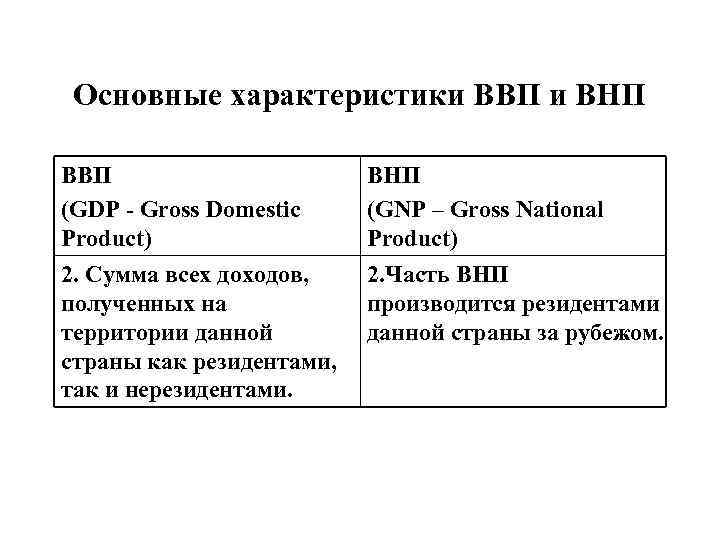 Основные характеристики ВВП и ВНП

| ВВП (GDP - Gross Domestic Product) | ВНП (GNP – Gross National Product) |
|---|---|
| 2. Сумма всех доходов, полученных на территории данной страны как резидентами, так и нерезидентами. | 2.Часть ВНП производится резидентами данной страны за рубежом. |